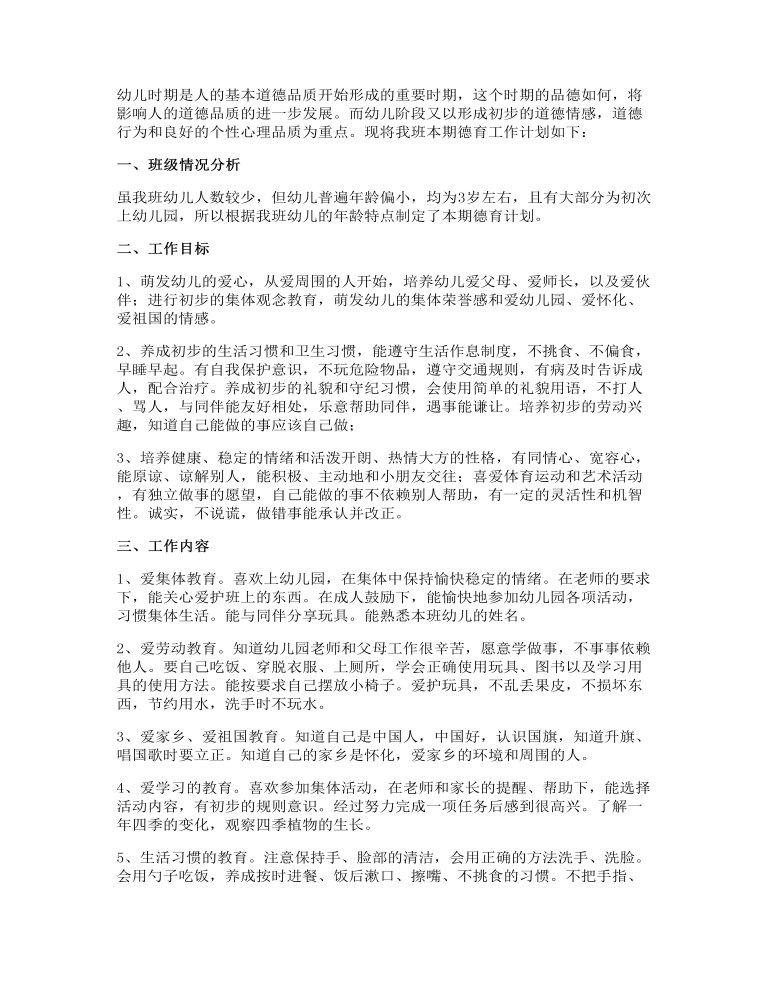 幼儿时期是人的基本道德品质开始形成的重要时期，这个时期的品德如何，将影响人的道德品质的进一步发展。而幼儿阶段又以形成初步的道德情感，道德行为和良好的个性心理品质为重点。现将我班本期德育工作计划如下：

一、班级情况分析

虽我班幼儿人数较少，但幼儿普遍年龄偏小，均为3岁左右，且有大部分为初次上幼儿园，所以根据我班幼儿的年龄特点制定了本期德育计划。

二、工作目标

1、萌发幼儿的爱心，从爱周围的人开始，培养幼儿爱父母、爱师长，以及爱伙伴；进行初步的集体观念教育，萌发幼儿的集体荣誉感和爱幼儿园、爱怀化、爱祖国的情感。

2、养成初步的生活习惯和卫生习惯，能遵守生活作息制度，不挑食、不偏食，早睡早起。有自我保护意识，不玩危险物品，遵守交通规则，有病及时告诉成人，配合治疗。养成初步的礼貌和守纪习惯，会使用简单的礼貌用语，不打人、骂人，与同伴能友好相处，乐意帮助同伴，遇事能谦让。培养初步的劳动兴趣，知道自己能做的事应该自己做；

3、培养健康、稳定的情绪和活泼开朗、热情大方的性格，有同情心、宽容心，能原谅、谅解别人，能积极、主动地和小朋友交往；喜爱体育运动和艺术活动，有独立做事的愿望，自己能做的事不依赖别人帮助，有一定的灵活性和机智性。诚实，不说谎，做错事能承认并改正。

三、工作内容

1、爱集体教育。喜欢上幼儿园，在集体中保持愉快稳定的情绪。在老师的要求下，能关心爱护班上的东西。在成人鼓励下，能愉快地参加幼儿园各项活动，习惯集体生活。能与同伴分享玩具。能熟悉本班幼儿的姓名。

2、爱劳动教育。知道幼儿园老师和父母工作很辛苦，愿意学做事，不事事依赖他人。要自己吃饭、穿脱衣服、上厕所，学会正确使用玩具、图书以及学习用具的使用方法。能按要求自己摆放小椅子。爱护玩具，不乱丢果皮，不损坏东西，节约用水，洗手时不玩水。

3、爱家乡、爱祖国教育。知道自己是中国人，中国好，认识国旗，知道升旗、唱国歌时要立正。知道自己的家乡是怀化，爱家乡的环境和周围的人。

4、爱学习的教育。喜欢参加集体活动，在老师和家长的提醒、帮助下，能选择活动内容，有初步的规则意识。经过努力完成一项任务后感到很高兴。了解一年四季的变化，观察四季植物的生长。

5、生活习惯的教育。注意保持手、脸部的清洁，会用正确的方法洗手、洗脸。会用勺子吃饭，养成按时进餐、饭后漱口、擦嘴、不挑食的习惯。不把手指、